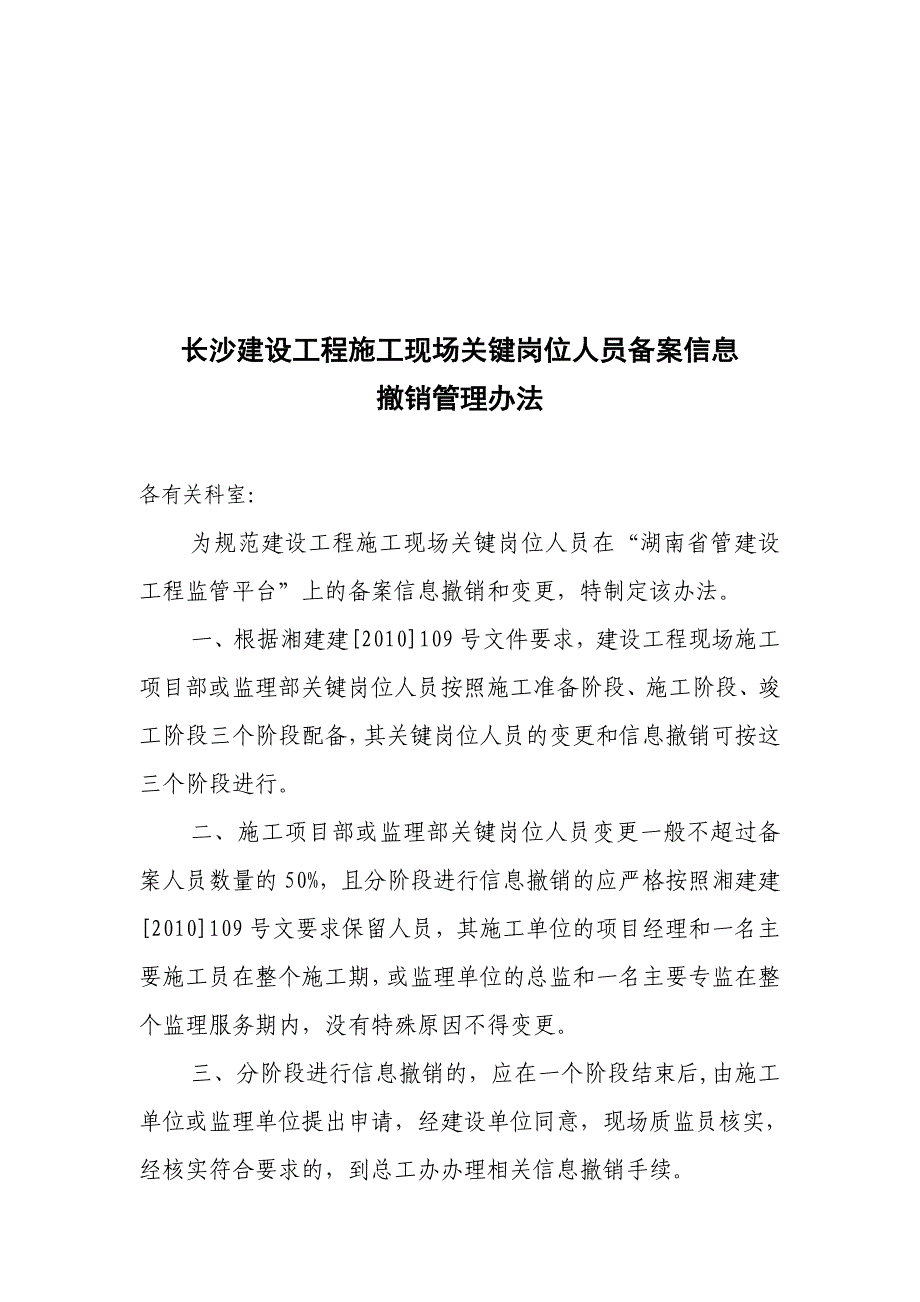 长沙建设工程施工现场关键岗位人员备案信息
撤销管理办法

各有关科室:

为规范建设工程施工现场关键岗位人员在“湖南省管建设工程监管平台”上的备案信息撤销和变更，特制定该办法。

一、根据湘建建[2010]109号文件要求，建设工程现场施工项目部或监理部关键岗位人员按照施工准备阶段、施工阶段、竣工阶段三个阶段配备，其关键岗位人员的变更和信息撤销可按这三个阶段进行。

二、施工项目部或监理部关键岗位人员变更一般不超过备案人员数量的50%，且分阶段进行信息撤销的应严格按照湘建建[2010]109号文要求保留人员，其施工单位的项目经理和一名主要施工员在整个施工期，或监理单位的总监和一名主要专监在整个监理服务期内，没有特殊原因不得变更。

三、分阶段进行信息撤销的，应在一个阶段结束后，由施工单位或监理单位提出申请，经建设单位同意，现场质监员核实，经核实符合要求的，到总工办办理相关信息撤销手续。